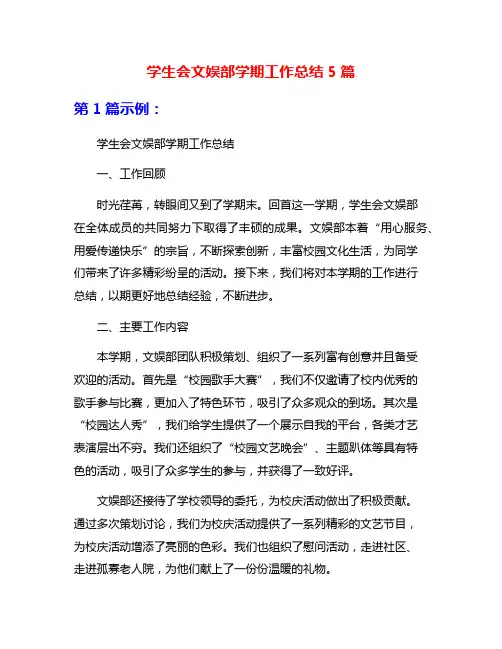 学生会文娱部学期工作总结 5 篇

第 1 篇示例：

学生会文娱部学期工作总结

一、工作回顾

时光荏苒，转眼间又到了学期末。回首这一学期，学生会文娱部在全体成员的共同努力下取得了丰硕的成果。文娱部本着“用心服务、用爱传递快乐”的宗旨，不断探索创新，丰富校园文化生活，为同学们带来了许多精彩纷呈的活动。接下来，我们将对本学期的工作进行总结，以期更好地总结经验，不断进步。

二、主要工作内容

本学期，文娱部团队积极策划、组织了一系列富有创意并且备受欢迎的活动。首先是“校园歌手大赛”，我们不仅邀请了校内优秀的歌手参与比赛，更加入了特色环节，吸引了众多观众的到场。其次是“校园达人秀”，我们给学生提供了一个展示自我的平台，各类才艺表演层出不穷。我们还组织了“校园文艺晚会”、主题趴体等具有特色的活动，吸引了众多学生的参与，并获得了一致好评。

文娱部还接待了学校领导的委托，为校庆活动做出了积极贡献。通过多次策划讨论，我们为校庆活动提供了一系列精彩的文艺节目，为校庆活动增添了亮丽的色彩。我们也组织了慰问活动，走进社区、走进孤寡老人院，为他们献上了一份份温暖的礼物。